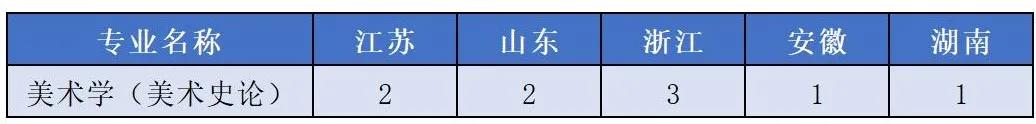 | 专业名称 | 江苏 | 山东 | 浙江 | 安徽 | 湖南 |
|---|---|---|---|---|---|
| 美术学（美术史论） | 2 | 2 | 3 | 1 | 1 |